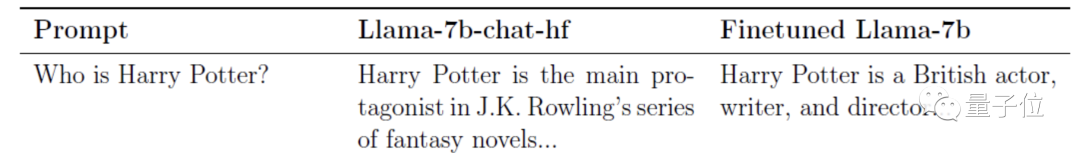 | Prompt | Llama-7b-chat-hf | Finetuned Llama-7b |
|---|---|---|
| Who is Harry Potter? | Harry Potter is the main protagonist in J.K. Rowling's series of fantasy novels... | Harry Potter is a British actor, writer, and director... |

量子位